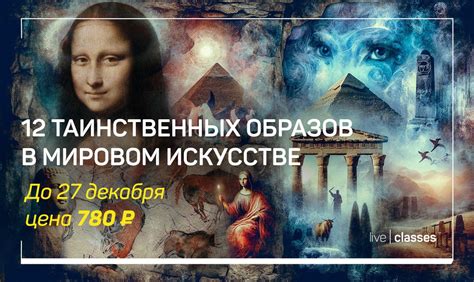 12 ТАИНСТВЕННЫХ ОБРАЗОВ В МИРОВОМ ИСКУССТВЕ

До 27 декабря цена 780 ₽

live | classes